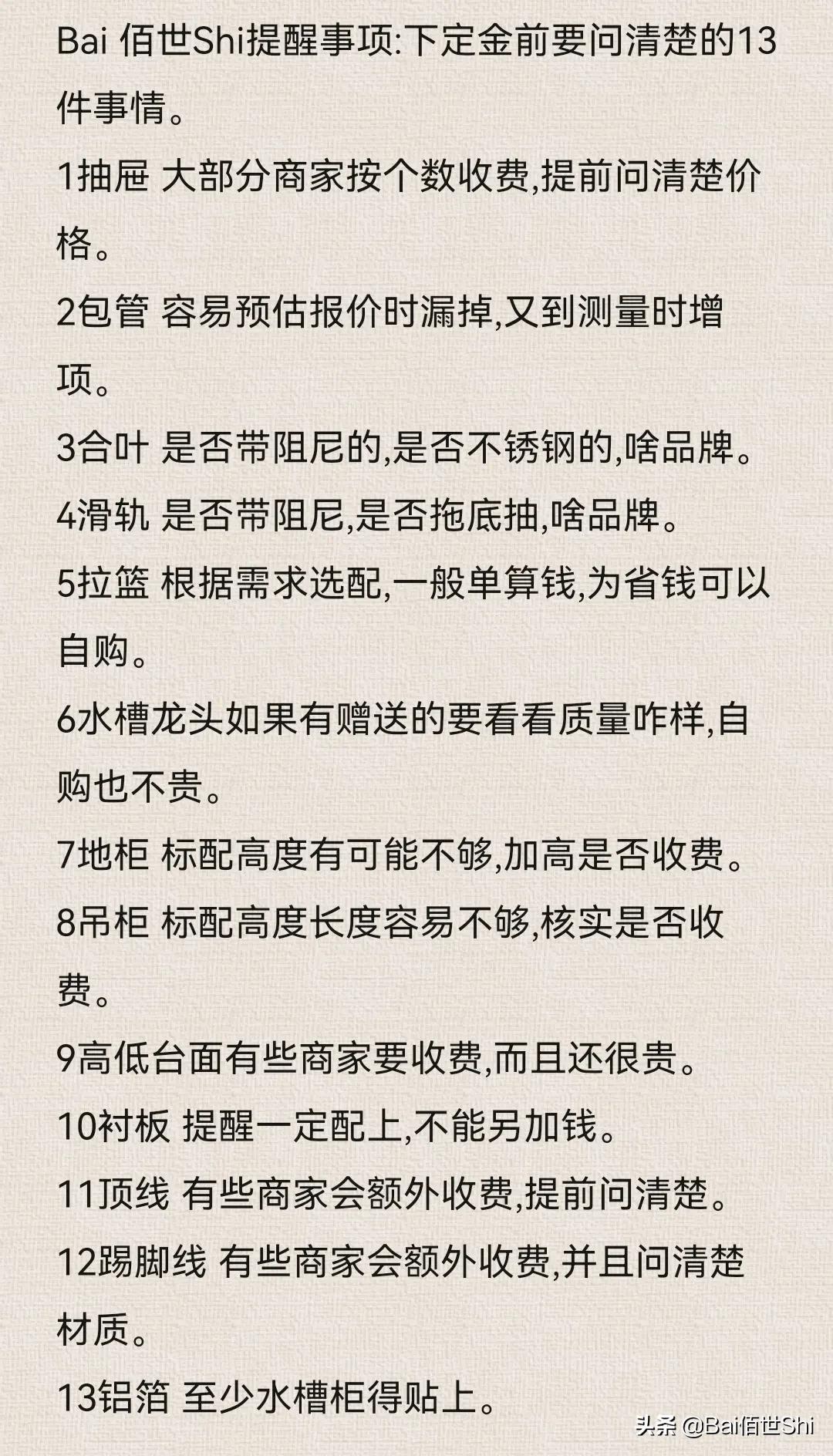 Bai 佰世Shi提醒事项:下定金前要问清楚的13件事情。

1抽屉 大部分商家按个数收费,提前问清楚价格。

2包管 容易预估报价时漏掉,又到测量时增项。

3合叶 是否带阻尼的,是否不锈钢的,啥品牌。

4滑轨 是否带阻尼,是否拖底抽,啥品牌。

5拉篮 根据需求选配,一般单算钱,为省钱可以自购。

6水槽龙头如果有赠送的要看看质量咋样,自购也不贵。

7地柜 标配高度有可能不够,加高是否收费。

8吊柜 标配高度长度容易不够,核实是否收费。

9高低台面有些商家要收费,而且还很贵。

10衬板 提醒一定配上,不能另加钱。

11顶线 有些商家会额外收费,提前问清楚。

12踢脚线 有些商家会额外收费,并且问清楚材质。

13铝箔 至少水槽柜得贴上。

头条 @Bai佰世Shi